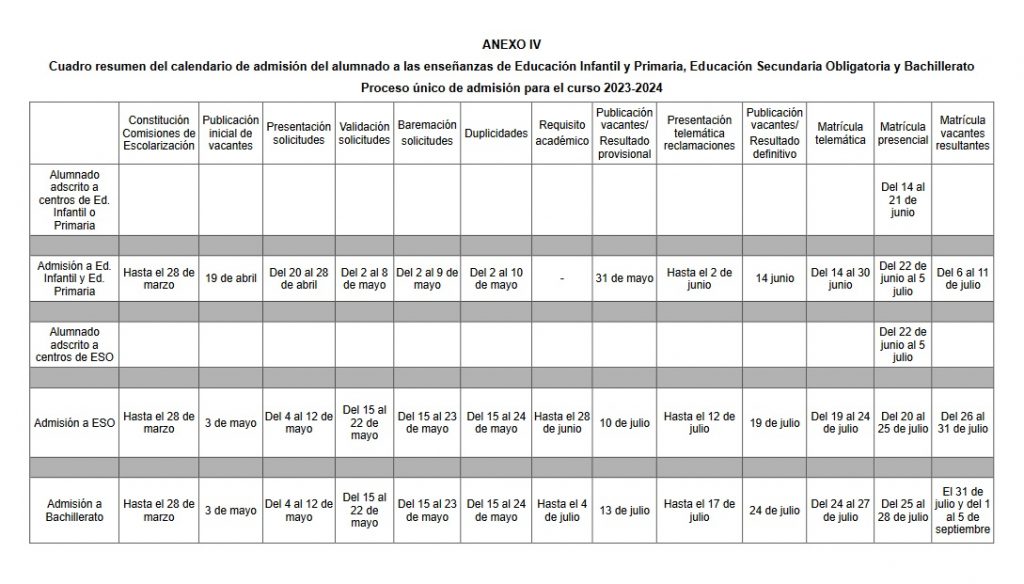 ANEXO IV

Cuadro resumen del calendario de admisión del alumnado a las enseñanzas de Educación Infantil y Primaria, Educación Secundaria Obligatoria y Bachillerato

Proceso único de admisión para el curso 2023-2024

| | Constitución Comisiones de Escolarización | Publicación inicial de vacantes | Presentación solicitudes | Validación solicitudes | Baremación solicitudes | Duplicidades | Requisito académico | Publicación vacantes/ Resultado provisional | Presentación telemática reclamaciones | Publicación vacantes/ Resultado definitivo | Matrícula telemática | Matrícula presencial | Matrícula vacantes resultantes |
|---|---|---|---|---|---|---|---|---|---|---|---|---|---|
| Alumnado adscrito a centros de Ed. Infantil o Primaria | | | | | | | | | | | | Del 14 al 21 de junio | |
| | | | | | | | | | | | | | |
| Admisión a Ed. Infantil y Ed. Primaria | Hasta el 28 de marzo | 19 de abril | Del 20 al 28 de abril | Del 2 al 8 de mayo | Del 2 al 9 de mayo | Del 2 al 10 de mayo | - | 31 de mayo | Hasta el 2 de junio | 14 junio | Del 14 al 30 junio | Del 22 de junio al 5 julio | Del 6 al 11 de julio |
| | | | | | | | | | | | | | |
| Alumnado adscrito a centros de ESO | | | | | | | | | | | | Del 22 de junio al 5 julio | |
| | | | | | | | | | | | | | |
| Admisión a ESO | Hasta el 28 de marzo | 3 de mayo | Del 4 al 12 de mayo | Del 15 al 22 de mayo | Del 15 al 23 de mayo | Del 15 al 24 de mayo | Hasta el 28 de junio | 10 de julio | Hasta el 12 de julio | 19 de julio | Del 19 al 24 de julio | Del 20 al 25 de julio | Del 26 al 31 de julio |
| | | | | | | | | | | | | | |
| Admisión a Bachillerato | Hasta el 28 de marzo | 3 de mayo | Del 4 al 12 de mayo | Del 15 al 22 de mayo | Del 15 al 23 de mayo | Del 15 al 24 de mayo | Hasta el 4 de julio | 13 de julio | Hasta el 17 de julio | 24 de julio | Del 24 al 27 de julio | Del 25 al 28 de julio | El 31 de julio y del 1 al 5 de septiembre |